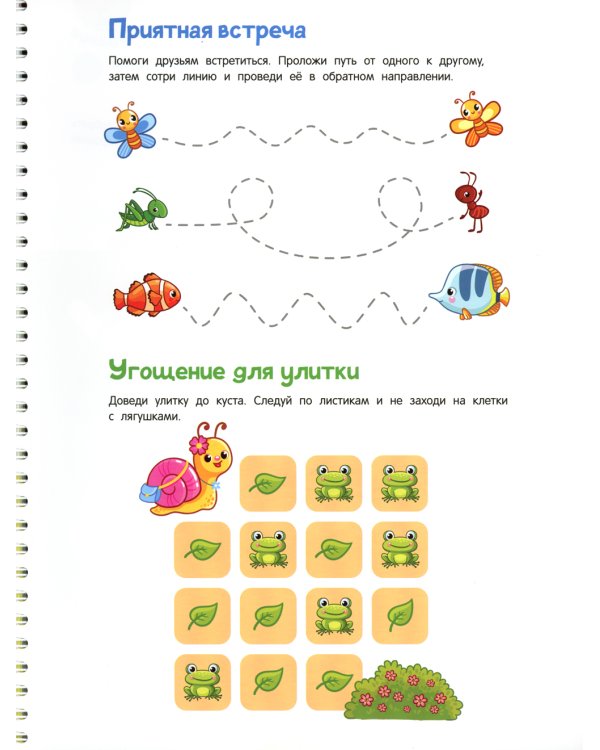 Приятная встреча

Помоги друзьям встретиться. Проложи путь от одного к другому, затем сотри линию и проведи её в обратном направлении.

Угощение для улитки

Доведи улитку до куста. Следуй по листикам и не заходи на клетки с лягушками.